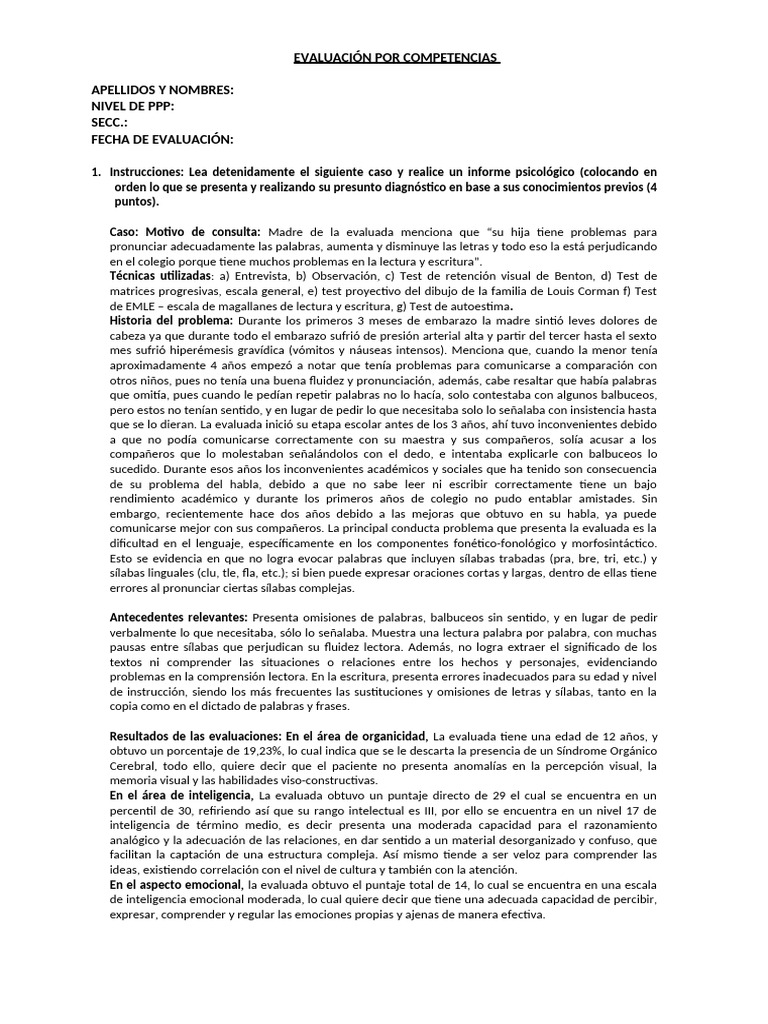 EVALUACIÓN POR COMPETENCIAS

APELLIDOS Y NOMBRES:
NIVEL DE PPP:
SECC.:
FECHA DE EVALUACIÓN:

1. Instrucciones: Lea detenidamente el siguiente caso y realice un informe psicológico (colocando en orden lo que se presenta y realizando su presunto diagnóstico en base a sus conocimientos previos (4 puntos).

Caso: Motivo de consulta: Madre de la evaluada menciona que "su hija tiene problemas para pronunciar adecuadamente las palabras, aumenta y disminuye las letras y todo eso la está perjudicando en el colegio porque tiene muchos problemas en la lectura y escritura".
Técnicas utilizadas: a) Entrevista, b) Observación, c) Test de retención visual de Benton, d) Test de matrices progresivas, escala general, e) test proyectivo del dibujo de la familia de Louis Corman f) Test de EMLE – escala de magallanes de lectura y escritura, g) Test de autoestima.
Historia del problema: Durante los primeros 3 meses de embarazo la madre sintió leves dolores de cabeza ya que durante todo el embarazo sufrió de presión arterial alta y partir del tercer hasta el sexto mes sufrió hiperémesis gravídica (vómitos y náuseas intensos). Menciona que, cuando la menor tenía aproximadamente 4 años empezó a notar que tenía problemas para comunicarse a comparación con otros niños, pues no tenía una buena fluidez y pronunciación, además, cabe resaltar que había palabras que omitía, pues cuando le pedían repetir palabras no lo hacía, solo contestaba con algunos balbuceos, pero estos no tenían sentido, y en lugar de pedir lo que necesitaba solo lo señalaba con insistencia hasta que se lo dieran. La evaluada inició su etapa escolar antes de los 3 años, ahí tuvo inconvenientes debido a que no podía comunicarse correctamente con su maestra y sus compañeros, solía acusar a los compañeros que lo molestaban señalándolos con el dedo, e intentaba explicarle con balbuceos lo sucedido. Durante esos años los inconvenientes académicos y sociales que ha tenido son consecuencia de su problema del habla, debido a que no sabe leer ni escribir correctamente tiene un bajo rendimiento académico y durante los primeros años de colegio no pudo entablar amistades. Sin embargo, recientemente hace dos años debido a las mejoras que obtuvo en su habla, ya puede comunicarse mejor con sus compañeros. La principal conducta problema que presenta la evaluada es la dificultad en el lenguaje, específicamente en los componentes fonético-fonológico y morfosintáctico. Esto se evidencia en que no logra evocar palabras que incluyen sílabas trabadas (pra, bre, tri, etc.) y sílabas linguales (clu, tle, fla, etc.); si bien puede expresar oraciones cortas y largas, dentro de ellas tiene errores al pronunciar ciertas sílabas complejas.

Antecedentes relevantes: Presenta omisiones de palabras, balbuceos sin sentido, y en lugar de pedir verbalmente lo que necesitaba, sólo lo señalaba. Muestra una lectura palabra por palabra, con muchas pausas entre sílabas que perjudican su fluidez lectora. Además, no logra extraer el significado de los textos ni comprender las situaciones o relaciones entre los hechos y personajes, evidenciando problemas en la comprensión lectora. En la escritura, presenta errores inadecuados para su edad y nivel de instrucción, siendo los más frecuentes las sustituciones y omisiones de letras y sílabas, tanto en la copia como en el dictado de palabras y frases.

Resultados de las evaluaciones: En el área de organicidad, La evaluada tiene una edad de 12 años, y obtuvo un porcentaje de 19,23%, lo cual indica que se le descarta la presencia de un Síndrome Orgánico Cerebral, todo ello, quiere decir que el paciente no presenta anomalías en la percepción visual, la memoria visual y las habilidades viso-constructivas.
En el área de inteligencia, La evaluada obtuvo un puntaje directo de 29 el cual se encuentra en un percentil de 30, refiriendo así que su rango intelectual es III, por ello se encuentra en un nivel 17 de inteligencia de término medio, es decir presenta una moderada capacidad para el razonamiento analógico y la adecuación de las relaciones, en dar sentido a un material desorganizado y confuso, que facilitan la captación de una estructura compleja. Así mismo tiende a ser veloz para comprender las ideas, existiendo correlación con el nivel de cultura y también con la atención.
En el aspecto emocional, la evaluada obtuvo el puntaje total de 14, lo cual se encuentra en una escala de inteligencia emocional moderada, lo cual quiere decir que tiene una adecuada capacidad de percibir, expresar, comprender y regular las emociones propias y ajenas de manera efectiva.